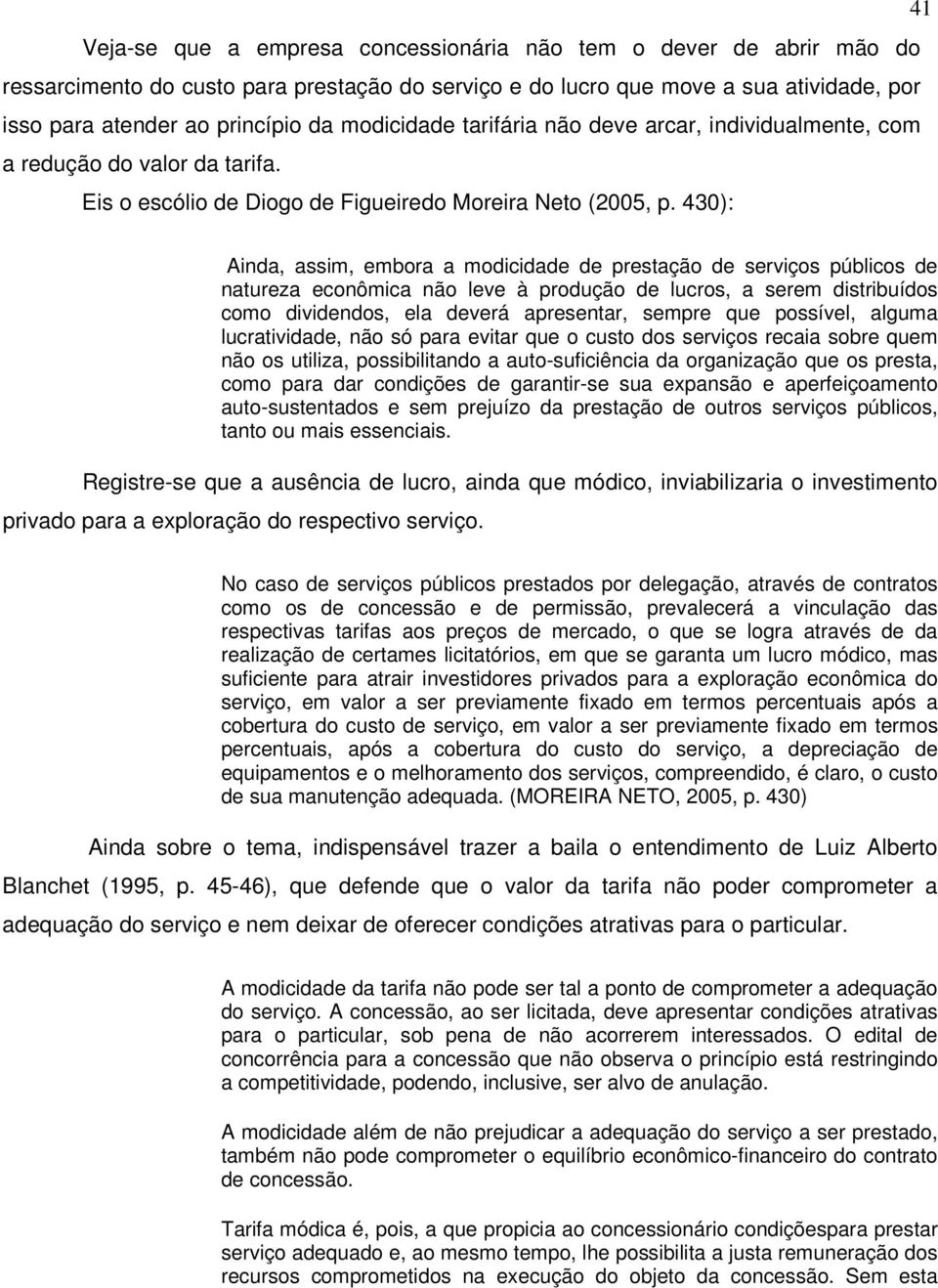 41

Veja-se que a empresa concessionária não tem o dever de abrir mão do ressarcimento do custo para prestação do serviço e do lucro que move a sua atividade, por isso para atender ao princípio da modicidade tarifária não deve arcar, individualmente, com a redução do valor da tarifa.

Eis o escólio de Diogo de Figueiredo Moreira Neto (2005, p. 430):

Ainda, assim, embora a modicidade de prestação de serviços públicos de natureza econômica não leve à produção de lucros, a serem distribuídos como dividendos, ela deverá apresentar, sempre que possível, alguma lucratividade, não só para evitar que o custo dos serviços recaia sobre quem não os utiliza, possibilitando a auto-suficiência da organização que os presta, como para dar condições de garantir-se sua expansão e aperfeiçoamento auto-sustentados e sem prejuízo da prestação de outros serviços públicos, tanto ou mais essenciais.

Registre-se que a ausência de lucro, ainda que módico, inviabilizaria o investimento privado para a exploração do respectivo serviço.

No caso de serviços públicos prestados por delegação, através de contratos como os de concessão e de permissão, prevalecerá a vinculação das respectivas tarifas aos preços de mercado, o que se logra através de da realização de certames licitatórios, em que se garanta um lucro módico, mas suficiente para atrair investidores privados para a exploração econômica do serviço, em valor a ser previamente fixado em termos percentuais após a cobertura do custo de serviço, em valor a ser previamente fixado em termos percentuais, após a cobertura do custo do serviço, a depreciação de equipamentos e o melhoramento dos serviços, compreendido, é claro, o custo de sua manutenção adequada. (MOREIRA NETO, 2005, p. 430)

Ainda sobre o tema, indispensável trazer a baila o entendimento de Luiz Alberto Blanchet (1995, p. 45-46), que defende que o valor da tarifa não poder comprometer a adequação do serviço e nem deixar de oferecer condições atrativas para o particular.

A modicidade da tarifa não pode ser tal a ponto de comprometer a adequação do serviço. A concessão, ao ser licitada, deve apresentar condições atrativas para o particular, sob pena de não acorrerem interessados. O edital de concorrência para a concessão que não observa o princípio está restringindo a competitividade, podendo, inclusive, ser alvo de anulação.

A modicidade além de não prejudicar a adequação do serviço a ser prestado, também não pode comprometer o equilíbrio econômico-financeiro do contrato de concessão.

Tarifa módica é, pois, a que propicia ao concessionário condiçõespara prestar serviço adequado e, ao mesmo tempo, lhe possibilita a justa remuneração dos recursos comprometidos na execução do objeto da concessão. Sem esta